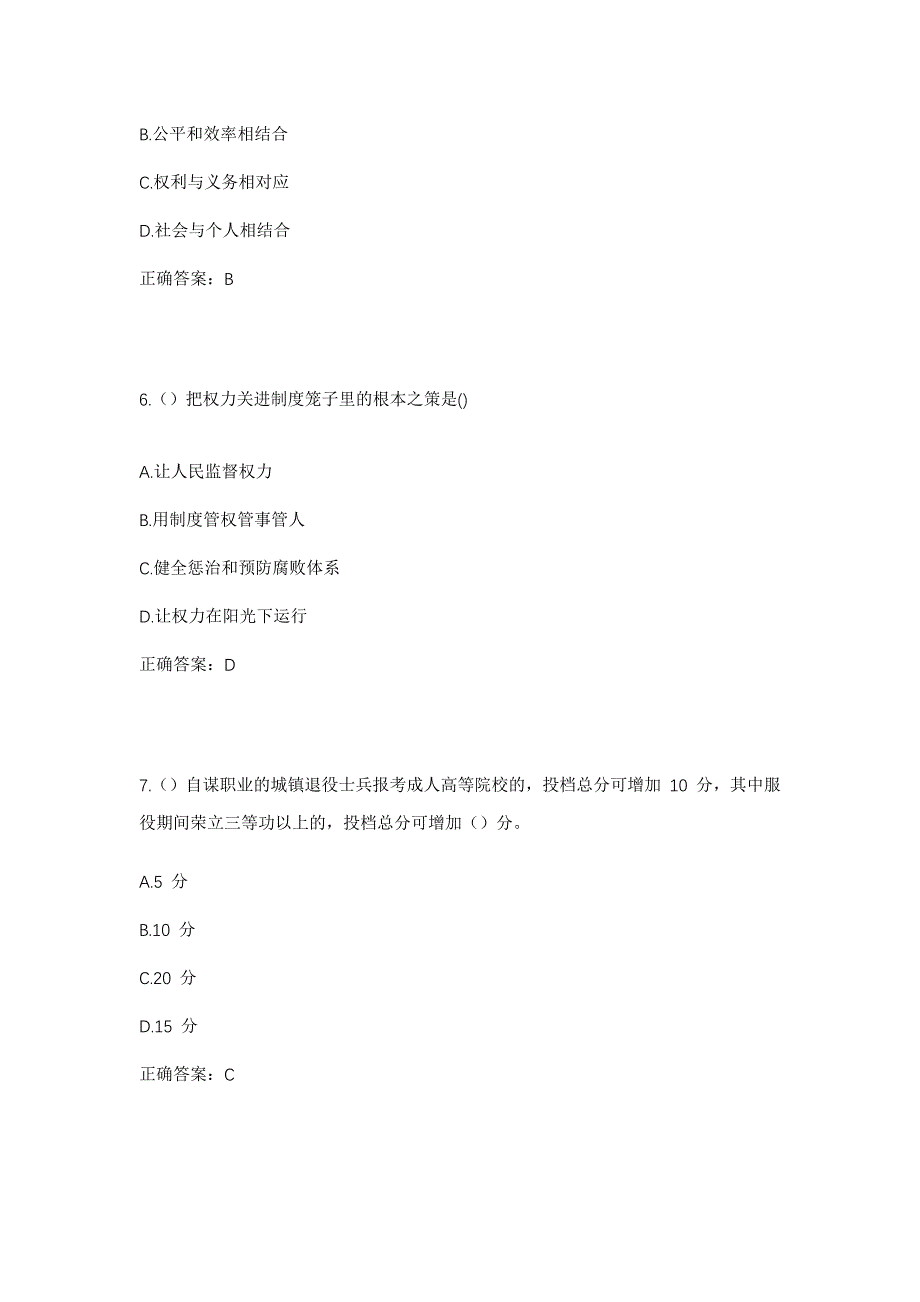 B.公平和效率相结合

C.权利与义务相对应

D.社会与个人相结合

正确答案：B

6.（）把权力关进制度笼子里的根本之策是()

A.让人民监督权力

B.用制度管权管事管人

C.健全惩治和预防腐败体系

D.让权力在阳光下运行

正确答案：D

7.（）自谋职业的城镇退役士兵报考成人高等院校的，投档总分可增加 10 分，其中服役期间荣立三等功以上的，投档总分可增加（）分。

A.5 分

B.10 分

C.20 分

D.15 分

正确答案：C